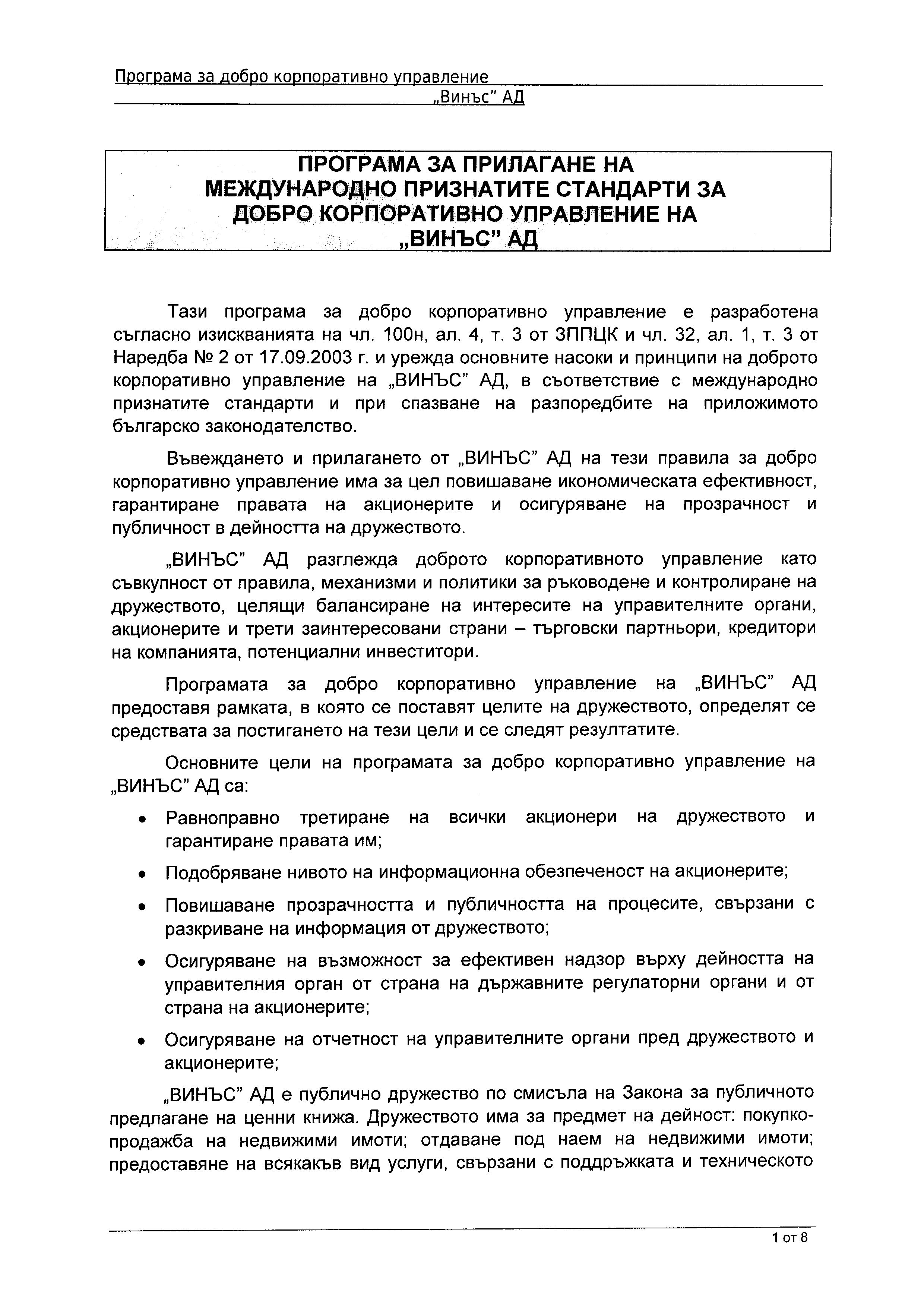 Програма за добро корпоративно управление
„Винъс" АД

ПРОГРАМА ЗА ПРИЛАГАНЕ НА
МЕЖДУНАРОДНО ПРИЗНАТИТЕ СТАНДАРТИ ЗА
ДОБРО КОРПОРАТИВНО УПРАВЛЕНИЕ НА
„ВИНЪС" АД

Тази програма за добро корпоративно управление е разработена съгласно изискванията на чл. 100н, ал. 4, т. 3 от ЗППЦК и чл. 32, ал. 1, т. 3 от Наредба № 2 от 17.09.2003 г. и урежда основните насоки и принципи на доброто корпоративно управление на „ВИНЪС" АД, в съответствие с международно признатите стандарти и при спазване на разпоредбите на приложимото българско законодателство.

Въвеждането и прилагането от „ВИНЪС" АД на тези правила за добро корпоративно управление има за цел повишаване икономическата ефективност, гарантиране правата на акционерите и осигуряване на прозрачност и публичност в дейността на дружеството.

„ВИНЪС" АД разглежда доброто корпоративното управление като съвкупност от правила, механизми и политики за ръководене и контролиране на дружеството, целящи балансиране на интересите на управителните органи, акционерите и трети заинтересовани страни – търговски партньори, кредитори на компанията, потенциални инвеститори.

Програмата за добро корпоративно управление на „ВИНЪС" АД предоставя рамката, в която се поставят целите на дружеството, определят се средствата за постигането на тези цели и се следят резултатите.

Основните цели на програмата за добро корпоративно управление на „ВИНЪС" АД са:

• Равноправно третиране на всички акционери на дружеството и гарантиране правата им;

• Подобряване нивото на информационна обезпеченост на акционерите;

• Повишаване прозрачността и публичността на процесите, свързани с разкриване на информация от дружеството;

• Осигуряване на възможност за ефективен надзор върху дейността на управителния орган от страна на държавните регулаторни органи и от страна на акционерите;

• Осигуряване на отчетност на управителните органи пред дружеството и акционерите;

„ВИНЪС" АД е публично дружество по смисъла на Закона за публичното предлагане на ценни книжа. Дружеството има за предмет на дейност: покупко-продажба на недвижими имоти; отдаване под наем на недвижими имоти; предоставяне на всякакъв вид услуги, свързани с поддръжката и техническото

1 от 8